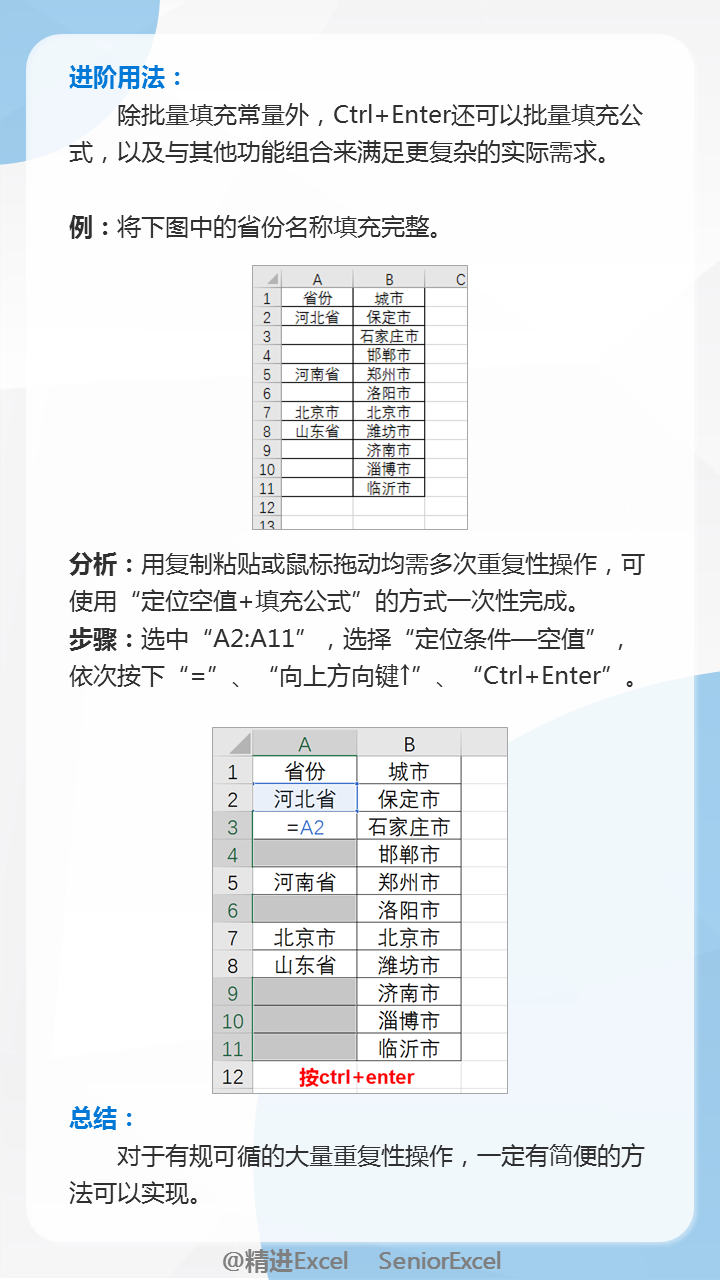 进阶用法：

除批量填充常量外，Ctrl+Enter还可以批量填充公式，以及与其他功能组合来满足更复杂的实际需求。

例：将下图中的省份名称填充完整。

| | A | B | C |
|---|---|---|---|
| 1 | 省份 | 城市 | |
| 2 | 河北省 | 保定市 | |
| 3 | | 石家庄市 | |
| 4 | | 邯郸市 | |
| 5 | 河南省 | 郑州市 | |
| 6 | | 洛阳市 | |
| 7 | 北京市 | 北京市 | |
| 8 | 山东省 | 潍坊市 | |
| 9 | | 济南市 | |
| 10 | | 淄博市 | |
| 11 | | 临沂市 | |
| 12 | | | |
| 13 | | | |

分析：用复制粘贴或鼠标拖动均需多次重复性操作，可使用“定位空值+填充公式”的方式一次性完成。

步骤：选中“A2:A11”，选择“定位条件—空值”，依次按下“=”、“向上方向键↑”、“Ctrl+Enter”。

| | A | B |
|---|---|---|
| 1 | 省份 | 城市 |
| 2 | 河北省 | 保定市 |
| 3 | =A2 | 石家庄市 |
| 4 | | 邯郸市 |
| 5 | 河南省 | 郑州市 |
| 6 | | 洛阳市 |
| 7 | 北京市 | 北京市 |
| 8 | 山东省 | 潍坊市 |
| 9 | | 济南市 |
| 10 | | 淄博市 |
| 11 | | 临沂市 |
| 12 | 按ctrl+enter | |

总结：

对于有规可循的大量重复性操作，一定有简便的方法可以实现。

@精进Excel SeniorExcel